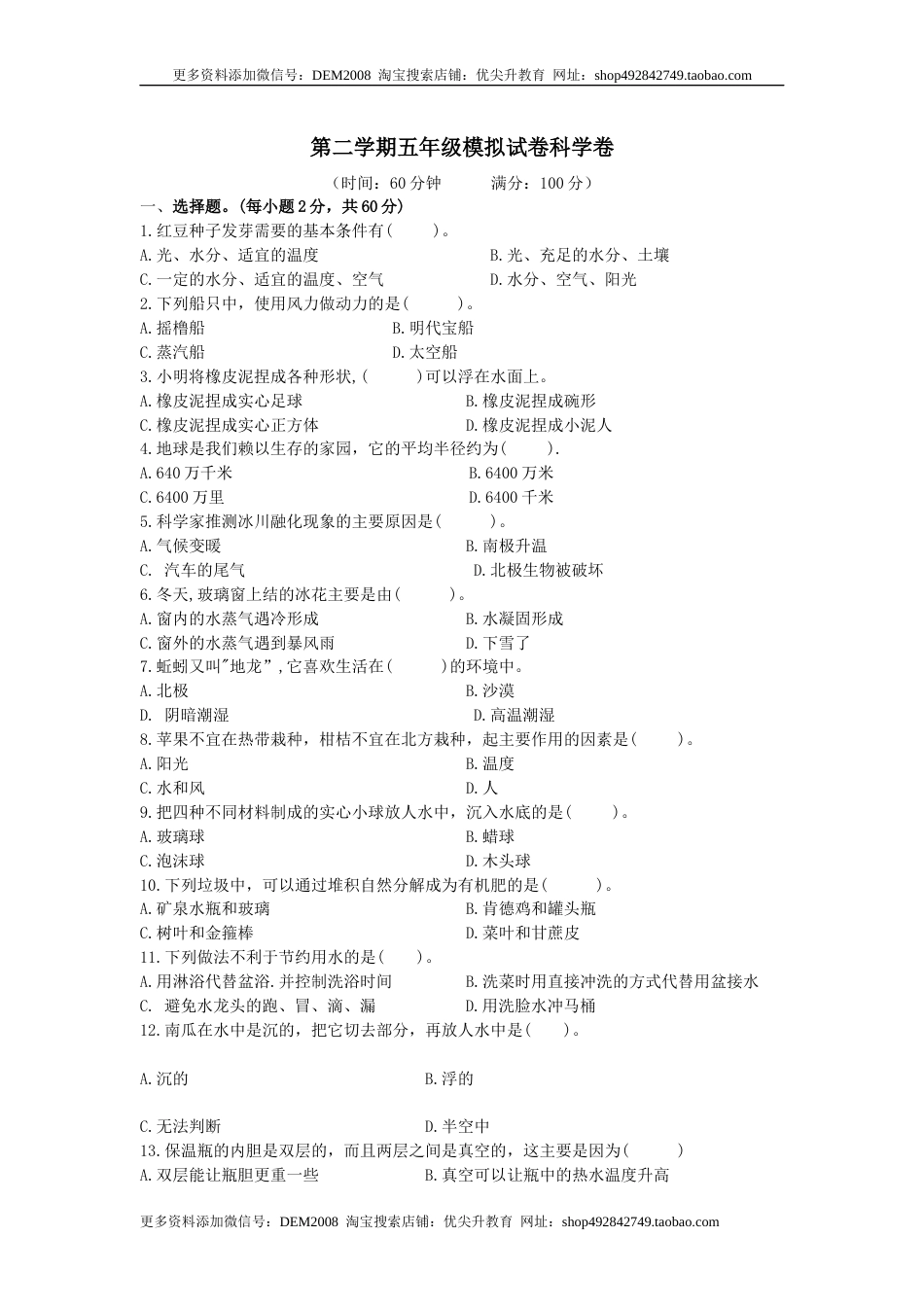 更多资料添加微信号：DEM2008 淘宝搜索店铺：优尖升教育 网址：shop492842749.taobao.com

第二学期五年级模拟试卷科学卷

（时间：60 分钟　　满分：100 分）

一、选择题。(每小题 2 分，共 60 分)

1.红豆种子发芽需要的基本条件有(　　)。

A.光、水分、适宜的温度　　B.光、充足的水分、土壤

C.一定的水分、适宜的温度、空气　　D.水分、空气、阳光

2.下列船只中，使用风力做动力的是(　　)。

A.摇橹船　　B.明代宝船

C.蒸汽船　　D.太空船

3.小明将橡皮泥捏成各种形状,(　　)可以浮在水面上。

A.橡皮泥捏成实心足球　　B.橡皮泥捏成碗形

C.橡皮泥捏成实心正方体　　D.橡皮泥捏成小泥人

4.地球是我们赖以生存的家园，它的平均半径约为(　　).

A.640 万千米　　B.6400 万米

C.6400 万里　　D.6400 千米

5.科学家推测冰川融化现象的主要原因是(　　)。

A.气候变暖　　B.南极升温

C.　汽车的尾气　　D.北极生物被破坏

6.冬天,玻璃窗上结的冰花主要是由(　　)。

A.窗内的水蒸气遇冷形成　　B.水凝固形成

C.窗外的水蒸气遇到暴风雨　　D.下雪了

7.蚯蚓又叫"地龙”,它喜欢生活在(　　)的环境中。

A.北极　　B.沙漠

D.　阴暗潮湿　　D.高温潮湿

8.苹果不宜在热带栽种，柑桔不宜在北方栽种，起主要作用的因素是(　　)。

A.阳光　　B.温度

C.水和风　　D.人

9.把四种不同材料制成的实心小球放人水中，沉入水底的是(　　)。

A.玻璃球　　B.蜡球

C.泡沫球　　D.木头球

10.下列垃圾中，可以通过堆积自然分解成为有机肥的是(　　)。

A.矿泉水瓶和玻璃　　B.肯德鸡和罐头瓶

C.树叶和金箍棒　　D.菜叶和甘蔗皮

11.下列做法不利于节约用水的是(　　)。

A.用淋浴代替盆浴.并控制洗浴时间　　B.洗菜时用直接冲洗的方式代替用盆接水

C.　避免水龙头的跑、冒、滴、漏　　D.用洗脸水冲马桶

12.南瓜在水中是沉的，把它切去部分，再放人水中是(　　)。

A.沉的　　B.浮的

C.无法判断　　D.半空中

13.保温瓶的内胆是双层的，而且两层之间是真空的，这主要是因为(　　)

A.双层能让瓶胆更重一些　　B.真空可以让瓶中的热水温度升高

更多资料添加微信号：DEM2008 淘宝搜索店铺：优尖升教育 网址：shop492842749.taobao.com